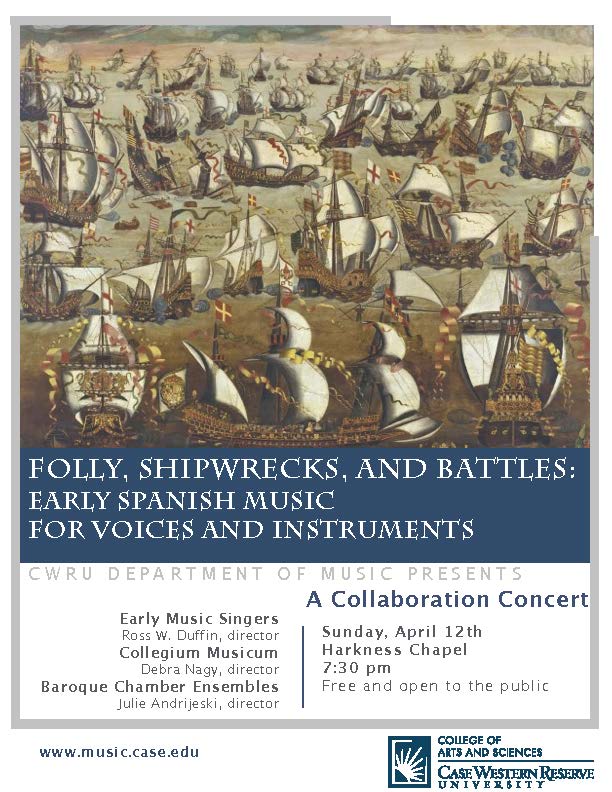 FOLLY, SHIPWRECKS, AND BATTLES:
EARLY SPANISH MUSIC
FOR VOICES AND INSTRUMENTS

CWRU DEPARTMENT OF MUSIC PRESENTS

A Collaboration Concert

Early Music Singers
Ross W. Duffin, director
Collegium Musicum
Debra Nagy, director
Baroque Chamber Ensembles
Julie Andrijeski, director

Sunday, April 12th
Harkness Chapel
7:30 pm
Free and open to the public

www.music.case.edu

COLLEGE OF ARTS AND SCIENCES
CASE WESTERN RESERVE UNIVERSITY